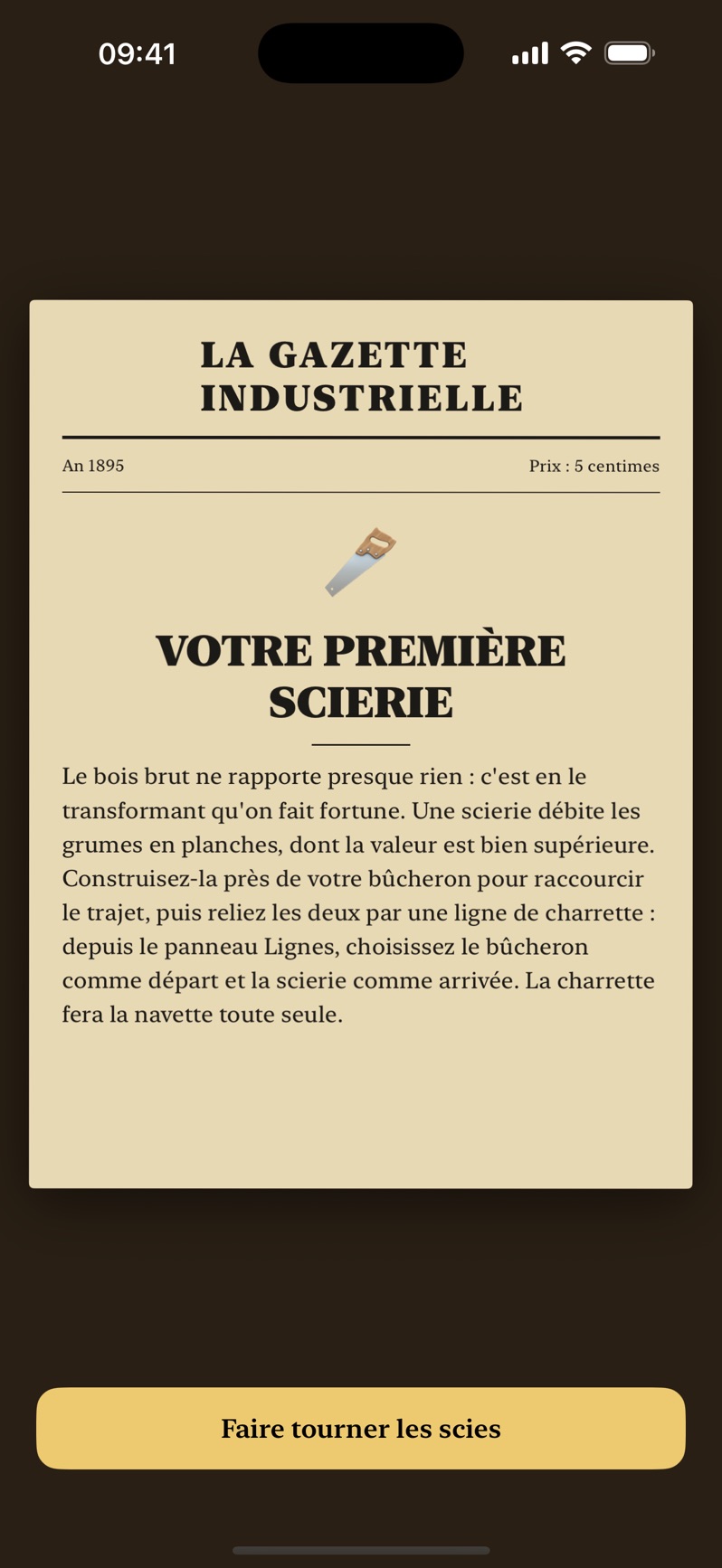 09:41

LA GAZETTE INDUSTRIELLE

An 1895

Prix : 5 centimes

VOTRE PREMIÈRE SCIERIE

Le bois brut ne rapporte presque rien : c'est en le transformant qu'on fait fortune. Une scierie débite les grumes en planches, dont la valeur est bien supérieure. Construisez-la près de votre bûcheron pour raccourcir le trajet, puis reliez les deux par une ligne de charrette : depuis le panneau Lignes, choisissez le bûcheron comme départ et la scierie comme arrivée. La charrette fera la navette toute seule.

Faire tourner les scies